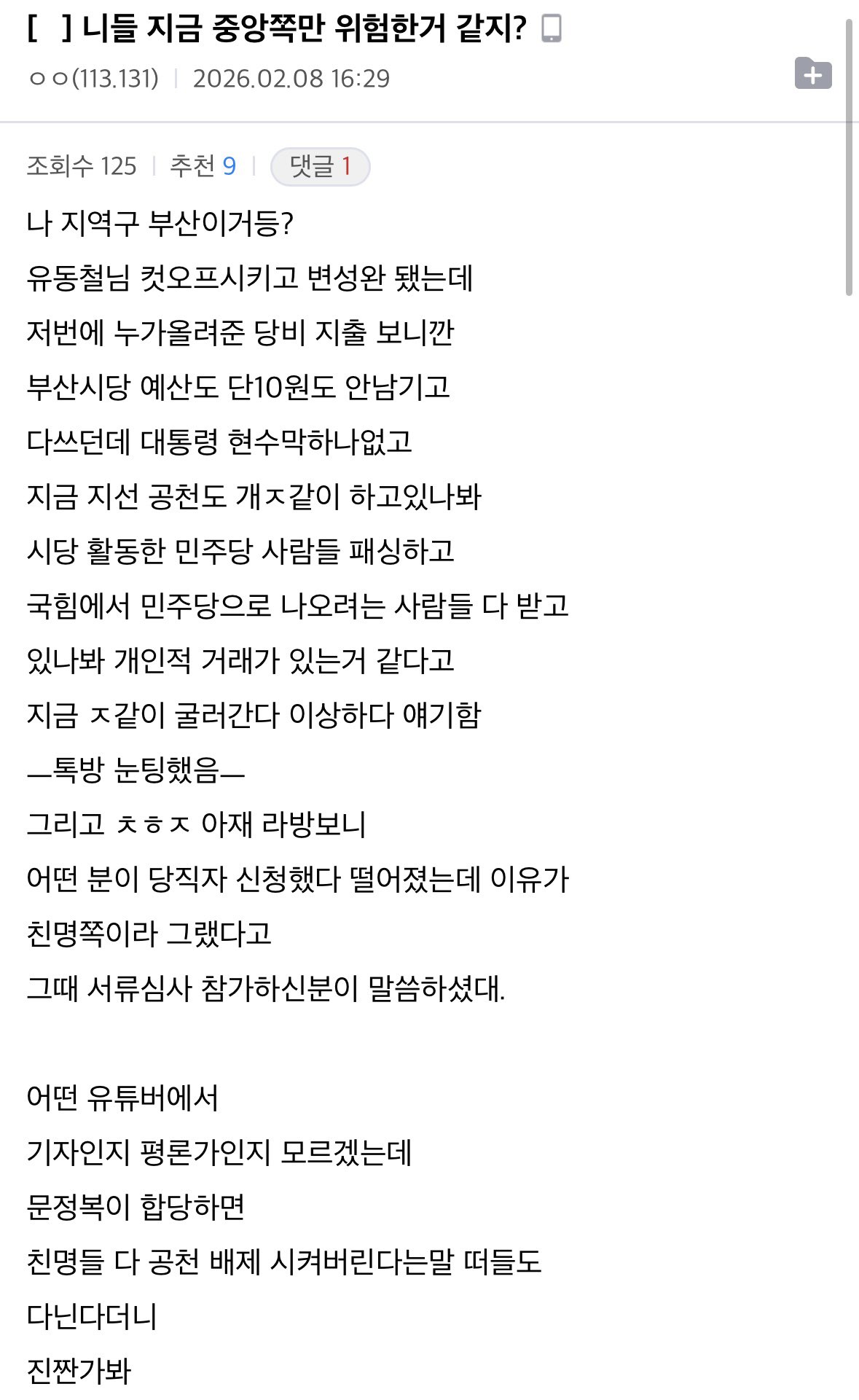 [ ] 니들 지금 중앙쪽만 위험한거 같지?

ㅇㅇ(113.131) | 2026.02.08 16:29

조회수 125 | 추천 9 | 댓글 1

나 지역구 부산이거등?
유동철님 컷오프시키고 변성완 됐는데
저번에 누가올려준 당비 지출 보니깐
부산시당 예산도 단10원도 안남기고
다쓰던데 대통령 현수막하나없고
지금 지선 공천도 개ㅈ같이 하고있나봐
시당 활동한 민주당 사람들 패싱하고
국힘에서 민주당으로 나오려는 사람들 다 받고
있나봐 개인적 거래가 있는거 같다고
지금 ㅈ같이 굴러간다 이상하다 얘기함
—톡방 눈팅했음—
그리고 ㅊㅎㅈ 아재 라방보니
어떤 분이 당직자 신청했다 떨어졌는데 이유가
친명쪽이라 그랬다고
그때 서류심사 참가하신분이 말씀하셨대.

어떤 유튜버에서
기자인지 평론가인지 모르겠는데
문정복이 합당하면
친명들 다 공천 배제 시켜버린다는말 떠들도
다닌다더니
진짠가봐